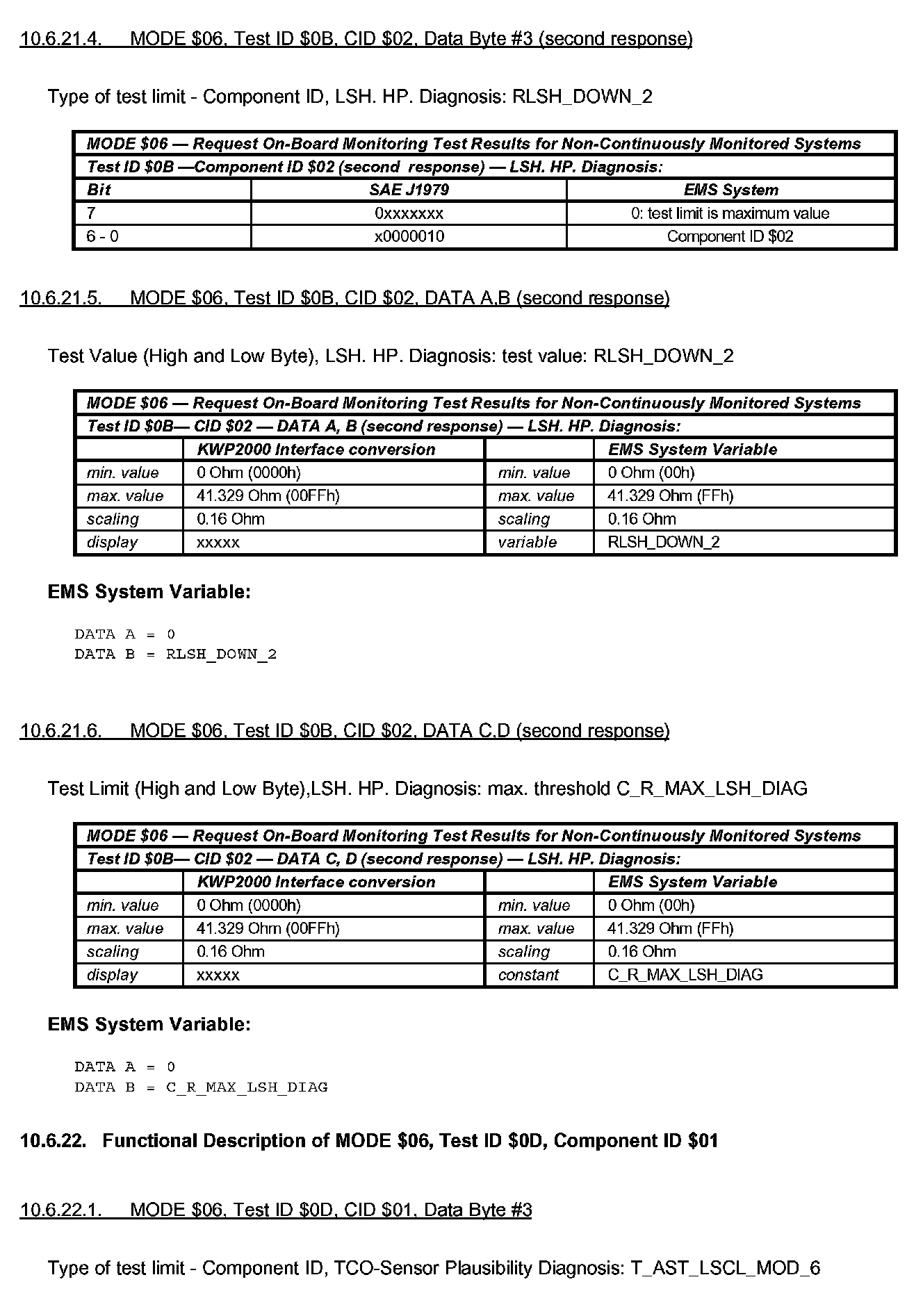 10.6.21.4. MODE \$06, Test ID \$0B, CID \$02, Data Byte #3 (second response)

Type of test limit - Component ID, LSH. HP. Diagnosis: RLSH_DOWN_2

| MODE \$06 — Request On-Board Monitoring Test Results for Non-Continuously Monitored Systems | | |
|---|---|---|
| Test ID \$0B —Component ID \$02 (second response) — LSH. HP. Diagnosis: | | |
| Bit | SAE J1979 | EMS System |
| 7 | 0xxxxxxx | 0: test limit is maximum value |
| 6 - 0 | x0000010 | Component ID \$02 |

10.6.21.5. MODE \$06, Test ID \$0B, CID \$02, DATA A,B (second response)

Test Value (High and Low Byte), LSH. HP. Diagnosis: test value: RLSH_DOWN_2

| MODE \$06 — Request On-Board Monitoring Test Results for Non-Continuously Monitored Systems | | | |
|---|---|---|---|
| Test ID \$0B— CID \$02 — DATA A, B (second response) — LSH. HP. Diagnosis: | | | |
| | KWP2000 Interface conversion | | EMS System Variable |
| min. value | 0 Ohm (0000h) | min. value | 0 Ohm (00h) |
| max. value | 41.329 Ohm (00FFh) | max. value | 41.329 Ohm (FFh) |
| scaling | 0.16 Ohm | scaling | 0.16 Ohm |
| display | xxxxx | variable | RLSH_DOWN_2 |

EMS System Variable:

DATA A = 0
DATA B = RLSH_DOWN_2

10.6.21.6. MODE \$06, Test ID \$0B, CID \$02, DATA C,D (second response)

Test Limit (High and Low Byte),LSH. HP. Diagnosis: max. threshold C_R_MAX_LSH_DIAG

| MODE \$06 — Request On-Board Monitoring Test Results for Non-Continuously Monitored Systems | | | |
|---|---|---|---|
| Test ID \$0B— CID \$02 — DATA C, D (second response) — LSH. HP. Diagnosis: | | | |
| | KWP2000 Interface conversion | | EMS System Variable |
| min. value | 0 Ohm (0000h) | min. value | 0 Ohm (00h) |
| max. value | 41.329 Ohm (00FFh) | max. value | 41.329 Ohm (FFh) |
| scaling | 0.16 Ohm | scaling | 0.16 Ohm |
| display | xxxxx | constant | C_R_MAX_LSH_DIAG |

EMS System Variable:

DATA A = 0
DATA B = C_R_MAX_LSH_DIAG

10.6.22. Functional Description of MODE \$06, Test ID \$0D, Component ID \$01

10.6.22.1. MODE \$06, Test ID \$0D, CID \$01, Data Byte #3

Type of test limit - Component ID, TCO-Sensor Plausibility Diagnosis: T_AST_LSCL_MOD_6